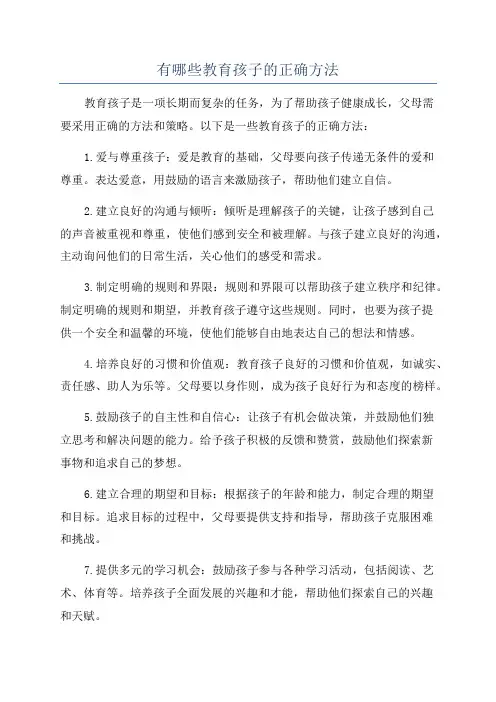 有哪些教育孩子的正确方法

教育孩子是一项长期而复杂的任务，为了帮助孩子健康成长，父母需要采用正确的方法和策略。以下是一些教育孩子的正确方法：

1.爱与尊重孩子：爱是教育的基础，父母要向孩子传递无条件的爱和尊重。表达爱意，用鼓励的语言来激励孩子，帮助他们建立自信。

2.建立良好的沟通与倾听：倾听是理解孩子的关键，让孩子感到自己的声音被重视和尊重，使他们感到安全和被理解。与孩子建立良好的沟通，主动询问他们的日常生活，关心他们的感受和需求。

3.制定明确的规则和界限：规则和界限可以帮助孩子建立秩序和纪律。制定明确的规则和期望，并教育孩子遵守这些规则。同时，也要为孩子提供一个安全和温馨的环境，使他们能够自由地表达自己的想法和情感。

4.培养良好的习惯和价值观：教育孩子良好的习惯和价值观，如诚实、责任感、助人为乐等。父母要以身作则，成为孩子良好行为和态度的榜样。

5.鼓励孩子的自主性和自信心：让孩子有机会做决策，并鼓励他们独立思考和解决问题的能力。给予孩子积极的反馈和赞赏，鼓励他们探索新事物和追求自己的梦想。

6.建立合理的期望和目标：根据孩子的年龄和能力，制定合理的期望和目标。追求目标的过程中，父母要提供支持和指导，帮助孩子克服困难和挑战。

7.提供多元的学习机会：鼓励孩子参与各种学习活动，包括阅读、艺术、体育等。培养孩子全面发展的兴趣和才能，帮助他们探索自己的兴趣和天赋。